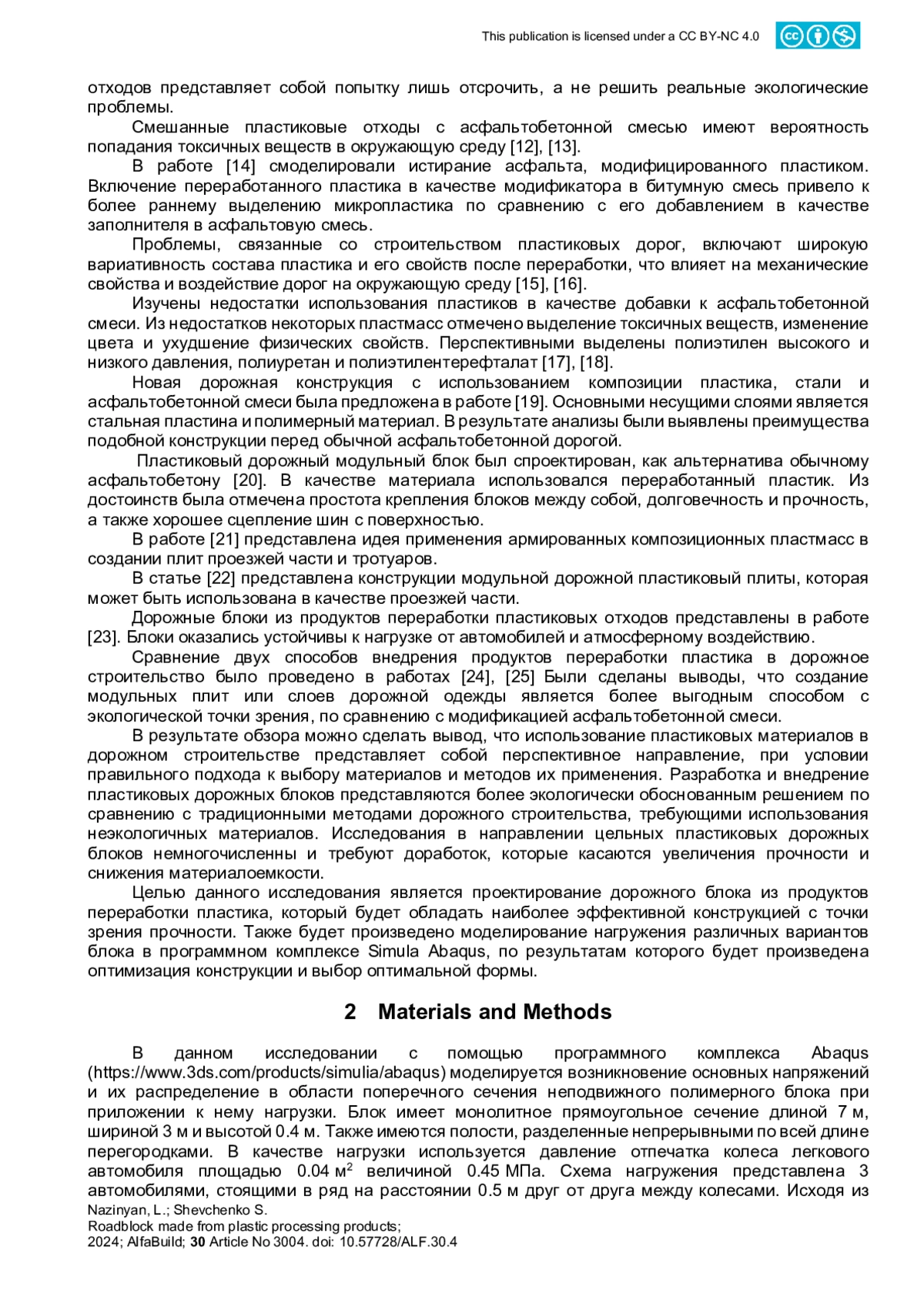 This publication is licensed under a CC BY-NC 4.0

отходов представляет собой попытку лишь отсрочить, а не решить реальные экологические проблемы.

Смешанные пластиковые отходы с асфальтобетонной смесью имеют вероятность попадания токсичных веществ в окружающую среду [12], [13].

В работе [14] смоделировали истирание асфальта, модифицированного пластиком. Включение переработанного пластика в качестве модификатора в битумную смесь привело к более раннему выделению микропластика по сравнению с его добавлением в качестве заполнителя в асфальтовую смесь.

Проблемы, связанные со строительством пластиковых дорог, включают широкую вариативность состава пластика и его свойств после переработки, что влияет на механические свойства и воздействие дорог на окружающую среду [15], [16].

Изучены недостатки использования пластиков в качестве добавки к асфальтобетонной смеси. Из недостатков некоторых пластмасс отмечено выделение токсичных веществ, изменение цвета и ухудшение физических свойств. Перспективными выделены полиэтилен высокого и низкого давления, полиуретан и полиэтилентерефталат [17], [18].

Новая дорожная конструкция с использованием композиции пластика, стали и асфальтобетонной смеси была предложена в работе [19]. Основными несущими слоями является стальная пластина и полимерный материал. В результате анализы были выявлены преимущества подобной конструкции перед обычной асфальтобетонной дорогой.

Пластиковый дорожный модульный блок был спроектирован, как альтернатива обычному асфальтобетону [20]. В качестве материала использовался переработанный пластик. Из достоинств была отмечена простота крепления блоков между собой, долговечность и прочность, а также хорошее сцепление шин с поверхностью.

В работе [21] представлена идея применения армированных композиционных пластмасс в создании плит проезжей части и тротуаров.

В статье [22] представлена конструкции модульной дорожной пластиковый плиты, которая может быть использована в качестве проезжей части.

Дорожные блоки из продуктов переработки пластиковых отходов представлены в работе [23]. Блоки оказались устойчивы к нагрузке от автомобилей и атмосферному воздействию.

Сравнение двух способов внедрения продуктов переработки пластика в дорожное строительство было проведено в работах [24], [25] Были сделаны выводы, что создание модульных плит или слоев дорожной одежды является более выгодным способом с экологической точки зрения, по сравнению с модификацией асфальтобетонной смеси.

В результате обзора можно сделать вывод, что использование пластиковых материалов в дорожном строительстве представляет собой перспективное направление, при условии правильного подхода к выбору материалов и методов их применения. Разработка и внедрение пластиковых дорожных блоков представляются более экологически обоснованным решением по сравнению с традиционными методами дорожного строительства, требующими использования неэкологичных материалов. Исследования в направлении цельных пластиковых дорожных блоков немногочисленны и требуют доработок, которые касаются увеличения прочности и снижения материалоемкости.

Целью данного исследования является проектирование дорожного блока из продуктов переработки пластика, который будет обладать наиболее эффективной конструкцией с точки зрения прочности. Также будет произведено моделирование нагружения различных вариантов блока в программном комплексе Simula Abaqus, по результатам которого будет произведена оптимизация конструкции и выбор оптимальной формы.

2 Materials and Methods

В данном исследовании с помощью программного комплекса Abaqus (https://www.3ds.com/products/simulia/abaqus) моделируется возникновение основных напряжений и их распределение в области поперечного сечения неподвижного полимерного блока при приложении к нему нагрузки. Блок имеет монолитное прямоугольное сечение длиной 7 м, шириной 3 м и высотой 0.4 м. Также имеются полости, разделенные непрерывными по всей длине перегородками. В качестве нагрузки используется давление отпечатка колеса легкового автомобиля площадью 0.04 м$^2$ величиной 0.45 МПа. Схема нагружения представлена 3 автомобилями, стоящими в ряд на расстоянии 0.5 м друг от друга между колесами. Исходя из

Nazinyan, L.; Shevchenko S.
Roadblock made from plastic processing products;
2024; AlfaBuild; 30 Article No 3004. doi: 10.57728/ALF.30.4